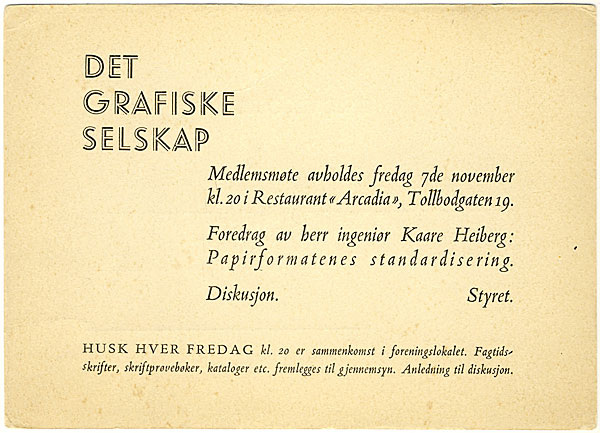 DET
GRAFISKE
SELSKAP

Medlemsmøte avholdes fredag 7de november kl. 20 i Restaurant «Arcadia», Tollbodgaten 19.

Foredrag av herr ingeniør Kaare Heiberg: Papirformatenes standardisering.

Diskusjon. Styret.

HUSK HVER FREDAG kl. 20 er sammenkomst i foreningslokalet. Fagtidsskrifter, skriftprøvebøker, kataloger etc. fremlegges til gjennemsyn. Anledning til diskusjon.